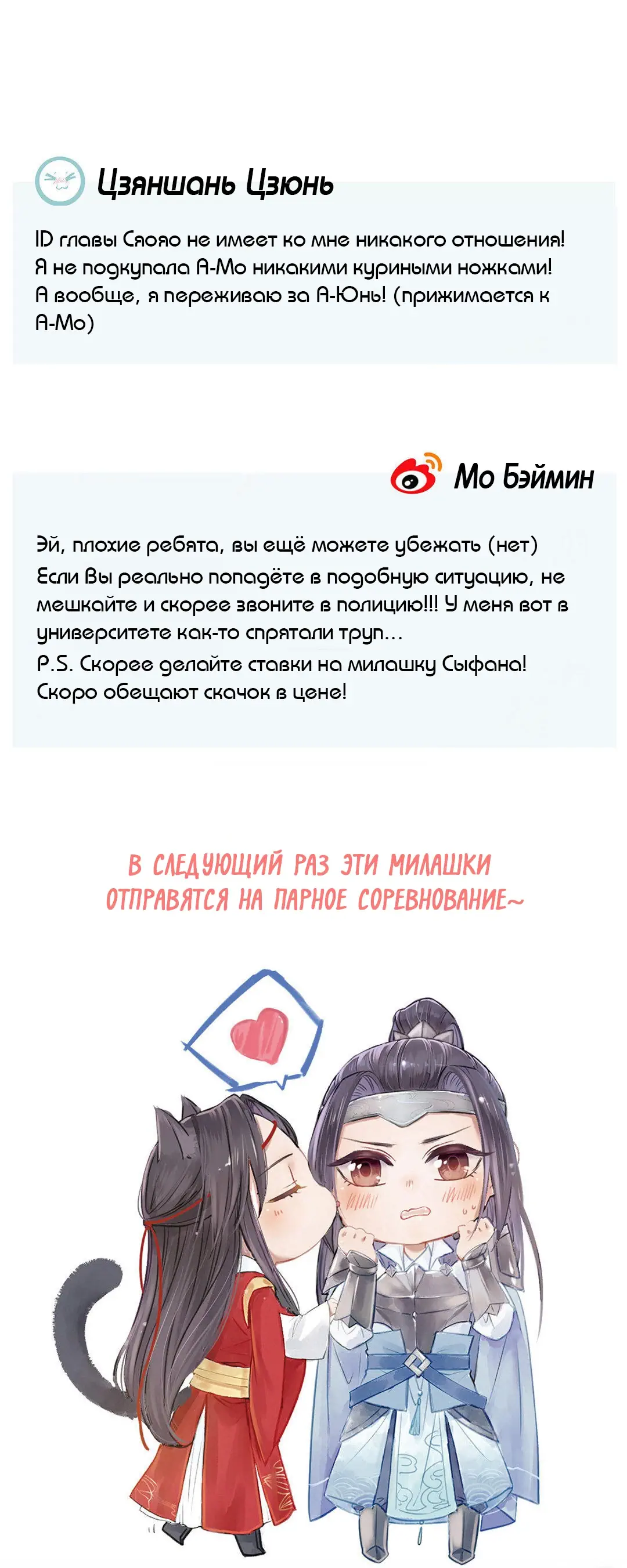 Цзяншань Цзюнь

ID главы Сяояо не имеет ко мне никакого отношения! Я не подкупала А-Мо никакими куриными ножками! А вообще, я переживаю за А-Юнь! (прижимается к А-Мо)

Мо Бэймин

Эй, плохие ребята, вы ещё можете убежать (нет)
Если Вы реально попадёте в подобную ситуацию, не мешкайте и скорее звоните в полицию!!! У меня вот в университете как-то спрятали труп...
P.S. Скорее делайте ставки на милашку Сыфана! Скоро обещают скачок в цене!

В СЛЕДУЮЩИЙ РАЗ ЭТИ МИЛАШКИ ОТПРАВЯТСЯ НА ПАРНОЕ СОРЕВНОВАНИЕ~